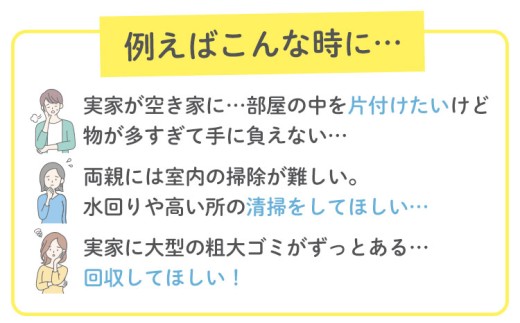 例えばこんな時に…

実家が空き家に…部屋の中を片付けたいけど物が多すぎて手に負えない…

両親には室内の掃除が難しい。
水回りや高い所の清掃をしてほしい…

実家に大型の粗大ゴミがずっとある…
回収してほしい！